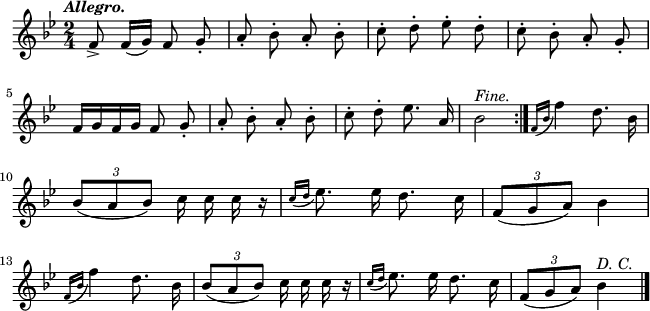 Allegro.

$\frac{2}{4}$

5

Fine.

10

3

3

13

3

3

D. C.